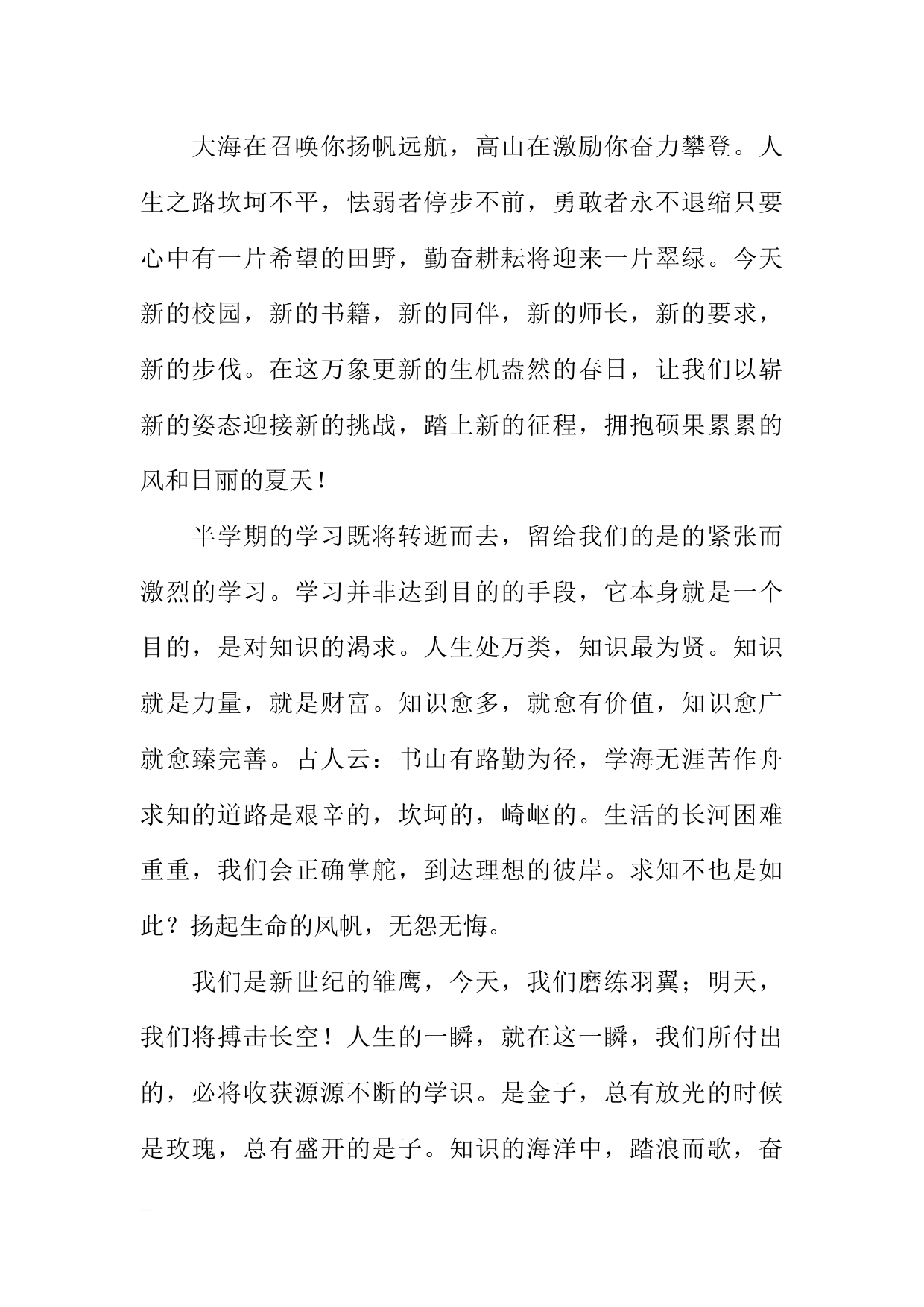 大海在召唤你扬帆远航，高山在激励你奋力攀登。人生之路坎坷不平，怯弱者停步不前，勇敢者永不退缩只要心中有一片希望的田野，勤奋耕耘将迎来一片翠绿。今天新的校园，新的书籍，新的同伴，新的师长，新的要求，新的步伐。在这万象更新的生机盎然的春日，让我们以崭新的姿态迎接新的挑战，踏上新的征程，拥抱硕果累累的风和日丽的夏天！

半学期的学习既将转逝而去，留给我们的是的紧张而激烈的学习。学习并非达到目的的手段，它本身就是一个目的，是对知识的渴求。人生处万类，知识最为贤。知识就是力量，就是财富。知识愈多，就愈有价值，知识愈广就愈臻完善。古人云：书山有路勤为径，学海无涯苦作舟求知的道路是艰辛的，坎坷的，崎岖的。生活的长河困难重重，我们会正确掌舵，到达理想的彼岸。求知不也是如此？扬起生命的风帆，无怨无悔。

我们是新世纪的雏鹰，今天，我们磨练羽翼；明天，我们将搏击长空！人生的一瞬，就在这一瞬，我们所付出的，必将收获源源不断的学识。是金子，总有放光的时候是玫瑰，总有盛开的是子。知识的海洋中，踏浪而歌，奋